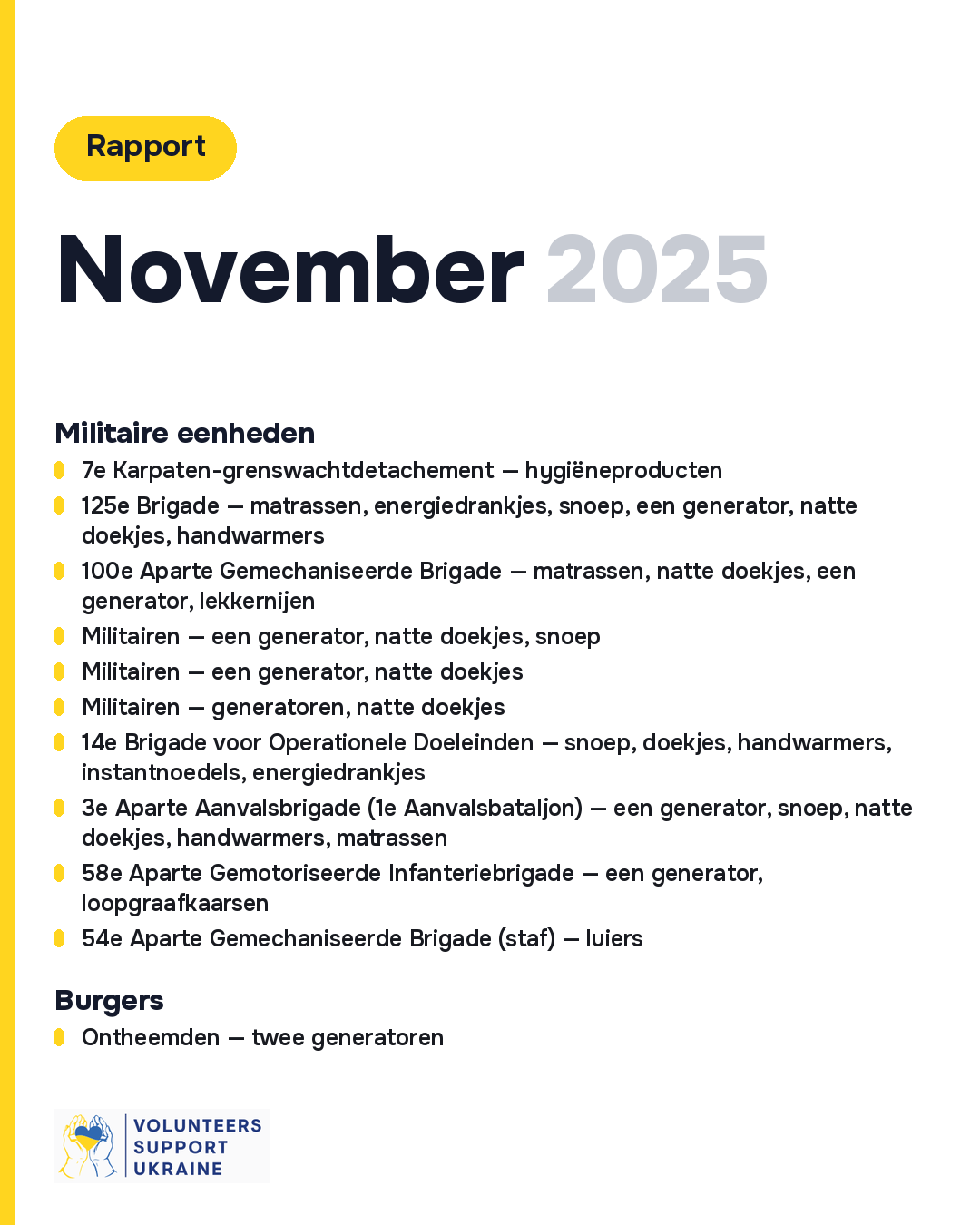 Rapport

November 2025

Militaire eenheden

- 7e Karpaten-grenswachtdetachement — hygiëneproducten
- 125e Brigade — matrassen, energiedrankjes, snoep, een generator, natte doekjes, handwarmers
- 100e Aparte Gemechaniseerde Brigade — matrassen, natte doekjes, een generator, lekkernijen
- Militairen — een generator, natte doekjes, snoep
- Militairen — een generator, natte doekjes
- Militairen — generatoren, natte doekjes
- 14e Brigade voor Operationele Doeleinden — snoep, doekjes, handwarmers, instantnoedels, energiedrankjes
- 3e Aparte Aanvalsbrigade (1e Aanvalsbataljon) — een generator, snoep, natte doekjes, handwarmers, matrassen
- 58e Aparte Gemotoriseerde Infanteriebrigade — een generator, loopgraafkaarsen
- 54e Aparte Gemechaniseerde Brigade (staf) — luiers

Burgers

- Ontheemden — twee generatoren

VOLUNTEERS SUPPORT UKRAINE